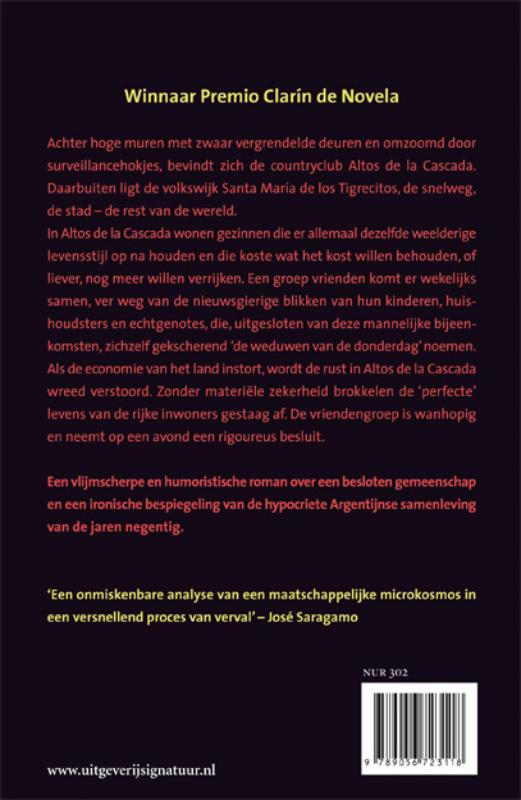 Winnaar Premio Clarín de Novela

Achter hoge muren met zwaar vergrendelde deuren en omzoomd door surveillancehokjes, bevindt zich de countryclub Altos de la Cascada. Daarbuiten ligt de volkswijk Santa Maria de los Tigrecitos, de snelweg, de stad – de rest van de wereld.
In Altos de la Cascada wonen gezinnen die er allemaal dezelfde weelderige levensstijl op na houden en die koste wat het kost willen behouden, of liever, nog meer willen verrijken. Een groep vrienden komt er wekelijks samen, ver weg van de nieuwsgierige blikken van hun kinderen, huishoudsters en echtgenotes, die, uitgesloten van deze mannelijke bijeenkomsten, zichzelf gekscherend 'de weduwen van de donderdag' noemen. Als de economie van het land instort, wordt de rust in Altos de la Cascada wreed verstoord. Zonder materiële zekerheid brokkelen de 'perfecte' levens van de rijke inwoners gestaag af. De vriendengroep is wanhopig en neemt op een avond een rigoureus besluit.

Een vlijmscherpe en humoristische roman over een besloten gemeenschap en een ironische bespiegeling van de hypocriete Argentijnse samenleving van de jaren negentig.

'Een onmiskenbare analyse van een maatschappelijke microkosmos in een versnellend proces van verval' – José Saragamo

NUR 302

9 789056 723118

www.uitgeverijsignatuur.nl